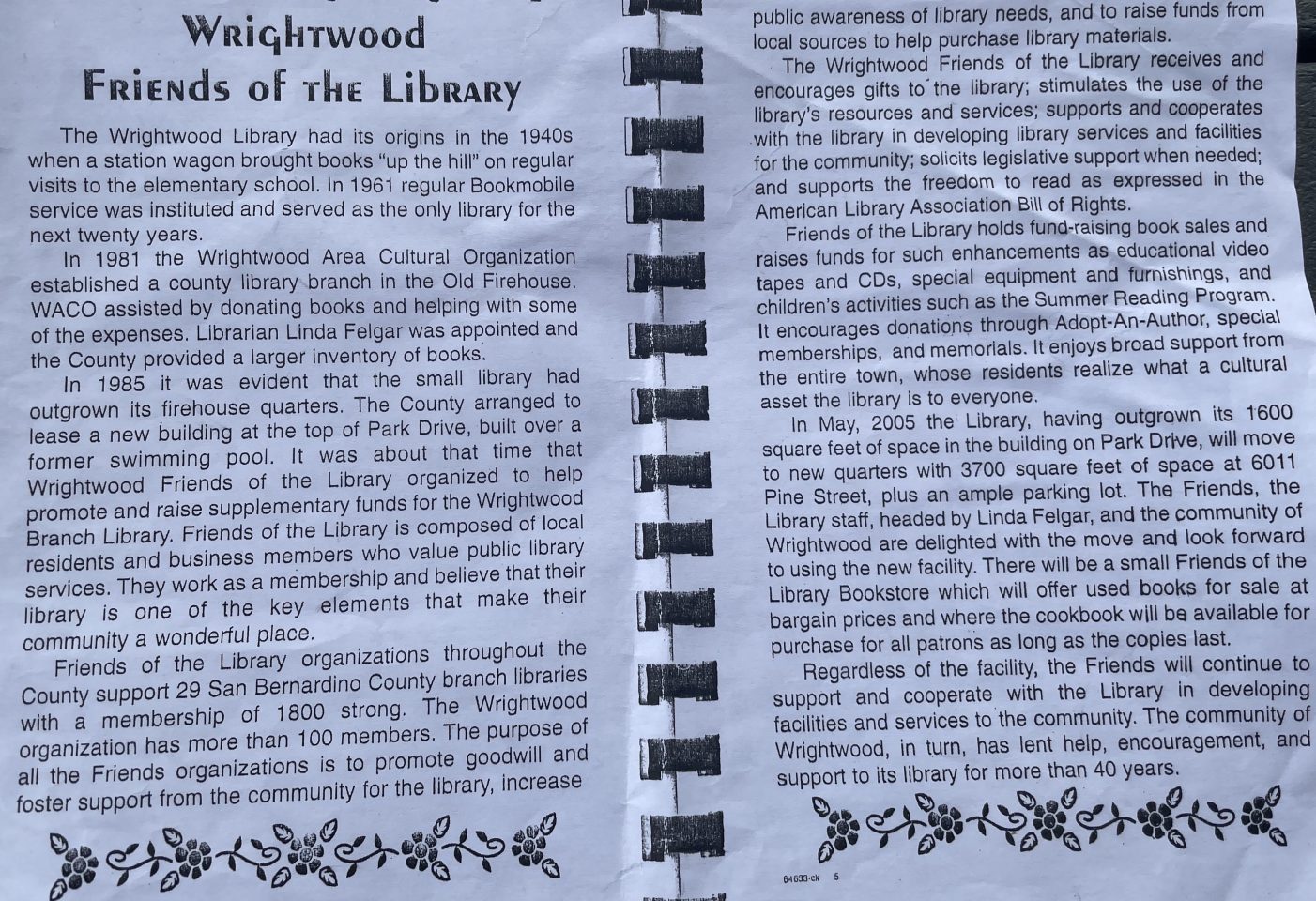 Wrightwood
Friends of the Library

The Wrightwood Library had its origins in the 1940s when a station wagon brought books "up the hill" on regular visits to the elementary school. In 1961 regular Bookmobile service was instituted and served as the only library for the next twenty years.

In 1981 the Wrightwood Area Cultural Organization established a county library branch in the Old Firehouse. WACO assisted by donating books and helping with some of the expenses. Librarian Linda Felgar was appointed and the County provided a larger inventory of books.

In 1985 it was evident that the small library had outgrown its firehouse quarters. The County arranged to lease a new building at the top of Park Drive, built over a former swimming pool. It was about that time that Wrightwood Friends of the Library organized to help promote and raise supplementary funds for the Wrightwood Branch Library. Friends of the Library is composed of local residents and business members who value public library services. They work as a membership and believe that their library is one of the key elements that make their community a wonderful place.

Friends of the Library organizations throughout the County support 29 San Bernardino County branch libraries with a membership of 1800 strong. The Wrightwood organization has more than 100 members. The purpose of all the Friends organizations is to promote goodwill and foster support from the community for the library, increase public awareness of library needs, and to raise funds from local sources to help purchase library materials.

The Wrightwood Friends of the Library receives and encourages gifts to the library; stimulates the use of the library's resources and services; supports and cooperates with the library in developing library services and facilities for the community; solicits legislative support when needed; and supports the freedom to read as expressed in the American Library Association Bill of Rights.

Friends of the Library holds fund-raising book sales and raises funds for such enhancements as educational video tapes and CDs, special equipment and furnishings, and children's activities such as the Summer Reading Program. It encourages donations through Adopt-An-Author, special memberships, and memorials. It enjoys broad support from the entire town, whose residents realize what a cultural asset the library is to everyone.

In May, 2005 the Library, having outgrown its 1600 square feet of space in the building on Park Drive, will move to new quarters with 3700 square feet of space at 6011 Pine Street, plus an ample parking lot. The Friends, the Library staff, headed by Linda Felgar, and the community of Wrightwood are delighted with the move and look forward to using the new facility. There will be a small Friends of the Library Bookstore which will offer used books for sale at bargain prices and where the cookbook will be available for purchase for all patrons as long as the copies last.

Regardless of the facility, the Friends will continue to support and cooperate with the Library in developing facilities and services to the community. The community of Wrightwood, in turn, has lent help, encouragement, and support to its library for more than 40 years.

64633-ck 5